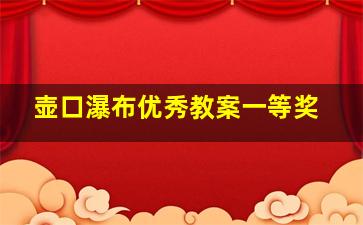 壶口瀑布优秀教案一等奖